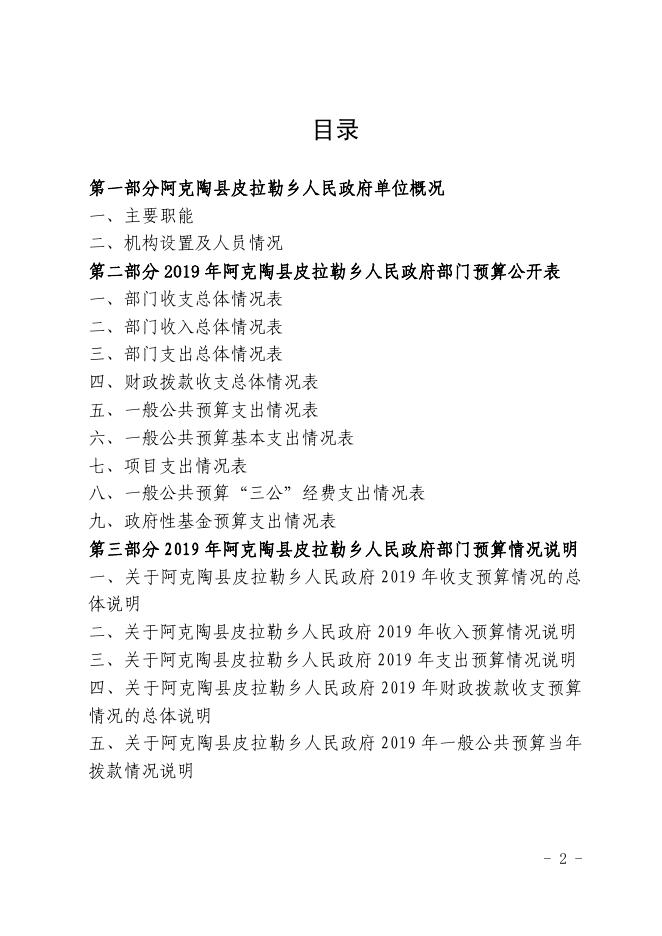 目录

第一部分阿克陶县皮拉勒乡人民政府单位概况
一、主要职能
二、机构设置及人员情况
第二部分 2019 年阿克陶县皮拉勒乡人民政府部门预算公开表
一、部门收支总体情况表
二、部门收入总体情况表
三、部门支出总体情况表
四、财政拨款收支总体情况表
五、一般公共预算支出情况表
六、一般公共预算基本支出情况表
七、项目支出情况表
八、一般公共预算“三公”经费支出情况表
九、政府性基金预算支出情况表
第三部分 2019 年阿克陶县皮拉勒乡人民政府部门预算情况说明
一、关于阿克陶县皮拉勒乡人民政府 2019 年收支预算情况的总体说明
二、关于阿克陶县皮拉勒乡人民政府 2019 年收入预算情况说明
三、关于阿克陶县皮拉勒乡人民政府 2019 年支出预算情况说明
四、关于阿克陶县皮拉勒乡人民政府 2019 年财政拨款收支预算情况的总体说明
五、关于阿克陶县皮拉勒乡人民政府 2019 年一般公共预算当年拨款情况说明

- 2 -